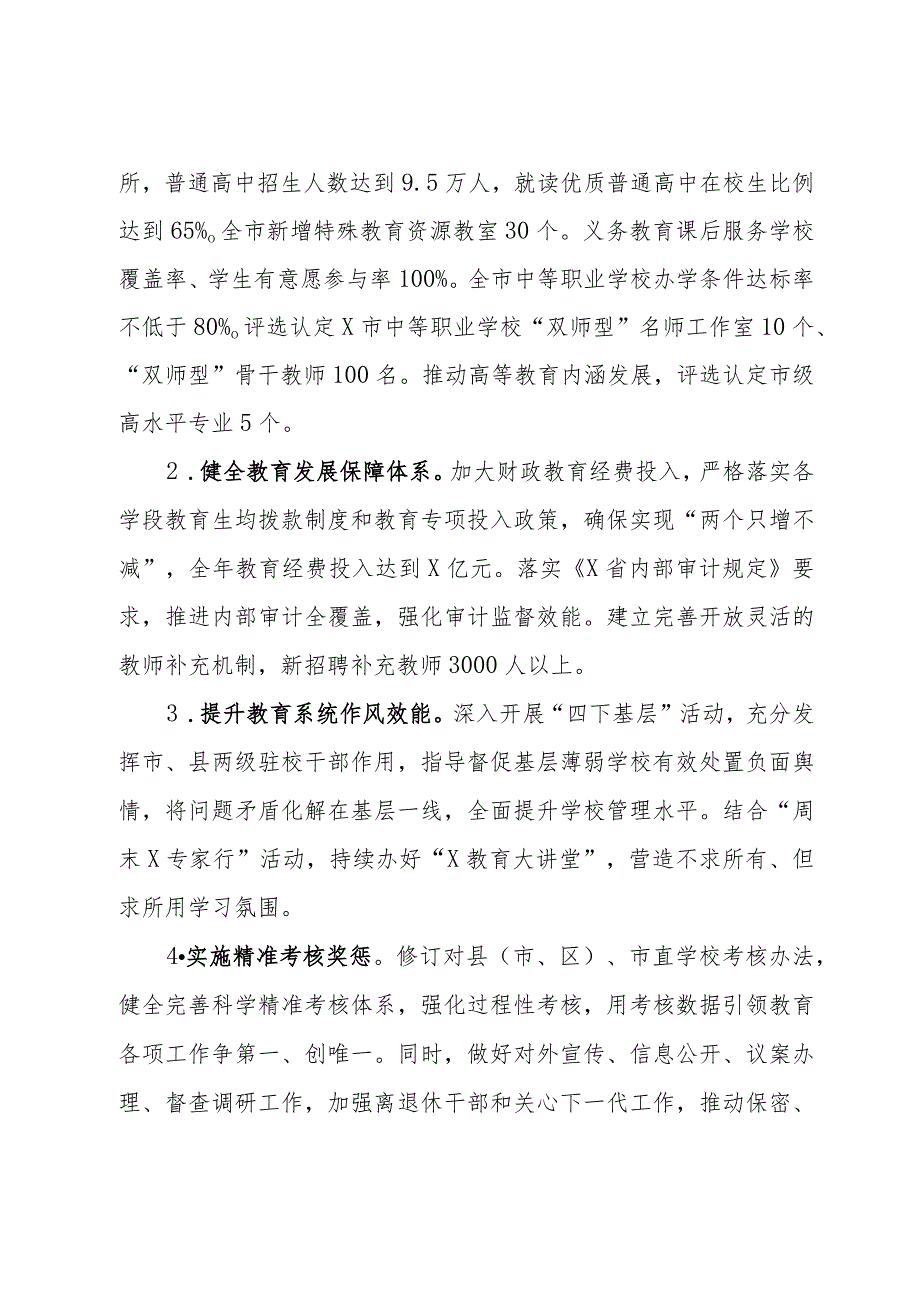 所，普通高中招生人数达到9.5万人，就读优质普通高中在校生比例达到65%。全市新增特殊教育资源教室30个。义务教育课后服务学校覆盖率、学生有意愿参与率100%。全市中等职业学校办学条件达标率不低于80%。评选认定X市中等职业学校“双师型”名师工作室10个、“双师型”骨干教师100名。推动高等教育内涵发展，评选认定市级高水平专业5个。

2．健全教育发展保障体系。加大财政教育经费投入，严格落实各学段教育生均拨款制度和教育专项投入政策，确保实现“两个只增不减”，全年教育经费投入达到X亿元。落实《X省内部审计规定》要求，推进内部审计全覆盖，强化审计监督效能。建立完善开放灵活的教师补充机制，新招聘补充教师3000人以上。

3．提升教育系统作风效能。深入开展“四下基层”活动，充分发挥市、县两级驻校干部作用，指导督促基层薄弱学校有效处置负面舆情，将问题矛盾化解在基层一线，全面提升学校管理水平。结合“周末X专家行”活动，持续办好“X教育大讲堂”，营造不求所有、但求所用学习氛围。

4•实施精准考核奖惩。修订对县（市、区）、市直学校考核办法，健全完善科学精准考核体系，强化过程性考核，用考核数据引领教育各项工作争第一、创唯一。同时，做好对外宣传、信息公开、议案办理、督查调研工作，加强离退休干部和关心下一代工作，推动保密、